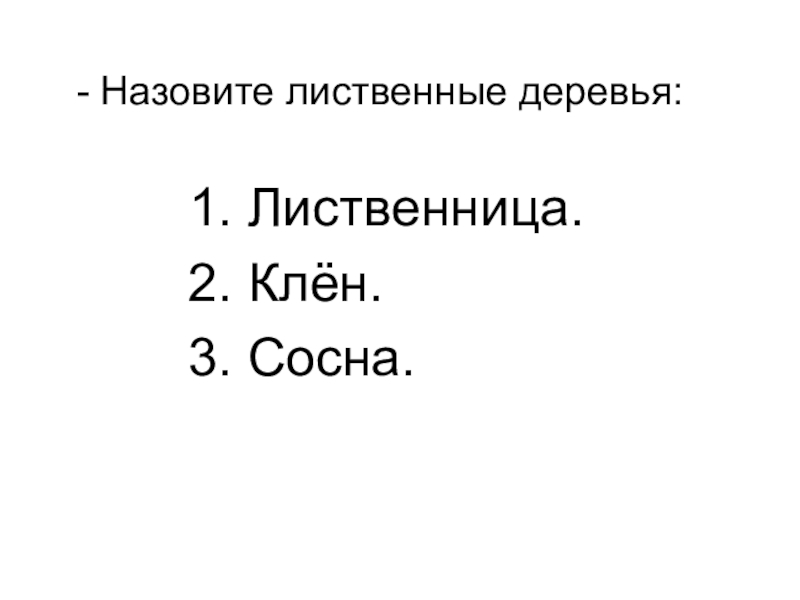 - Назовите лиственные деревья:

1. Лиственница.
2. Клён.
3. Сосна.